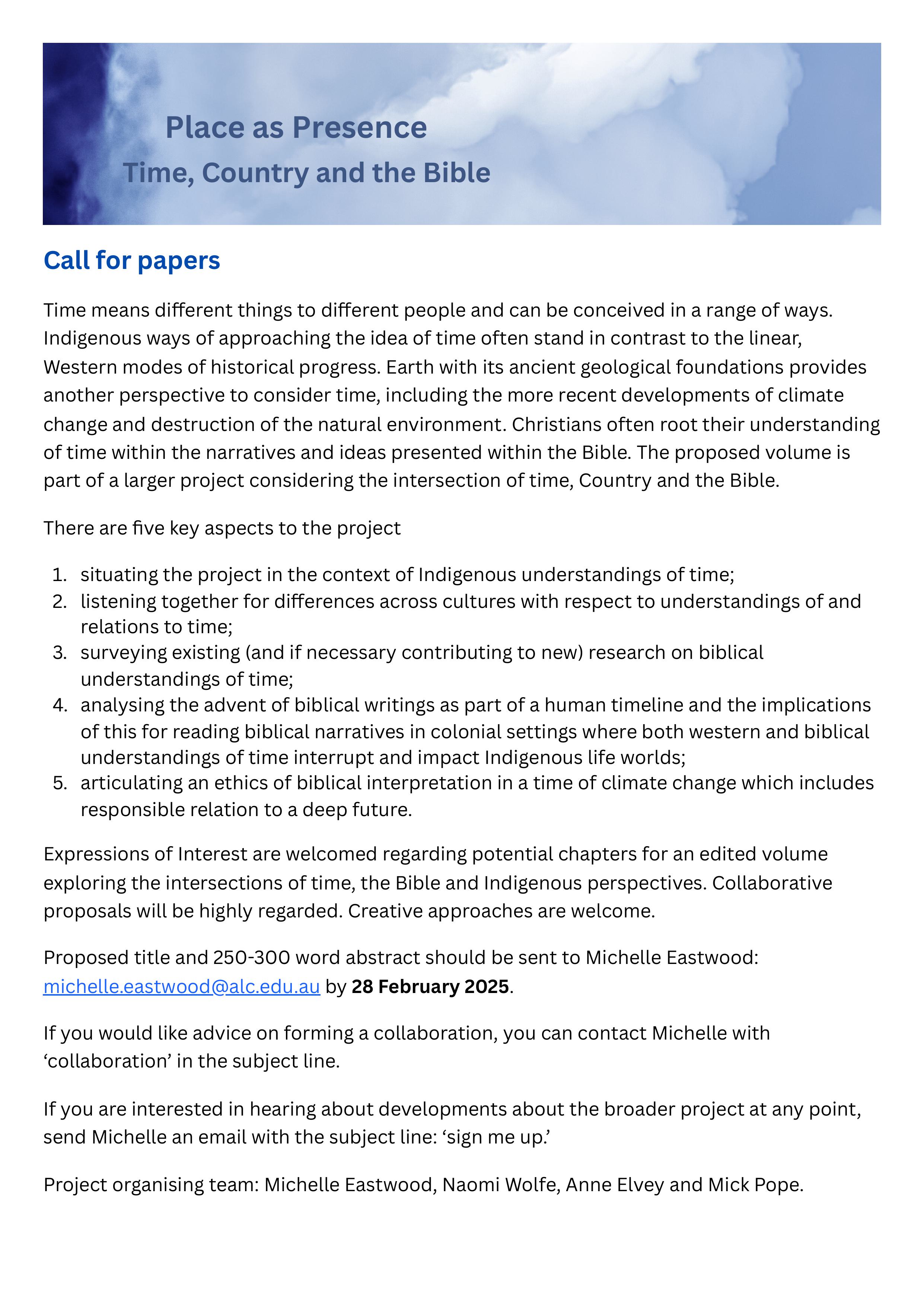 Place as Presence

Time, Country and the Bible

Call for papers

Time means different things to different people and can be conceived in a range of ways. Indigenous ways of approaching the idea of time often stand in contrast to the linear, Western modes of historical progress. Earth with its ancient geological foundations provides another perspective to consider time, including the more recent developments of climate change and destruction of the natural environment. Christians often root their understanding of time within the narratives and ideas presented within the Bible. The proposed volume is part of a larger project considering the intersection of time, Country and the Bible.

There are five key aspects to the project

1. situating the project in the context of Indigenous understandings of time;
2. listening together for differences across cultures with respect to understandings of and relations to time;
3. surveying existing (and if necessary contributing to new) research on biblical understandings of time;
4. analysing the advent of biblical writings as part of a human timeline and the implications of this for reading biblical narratives in colonial settings where both western and biblical understandings of time interrupt and impact Indigenous life worlds;
5. articulating an ethics of biblical interpretation in a time of climate change which includes responsible relation to a deep future.

Expressions of Interest are welcomed regarding potential chapters for an edited volume exploring the intersections of time, the Bible and Indigenous perspectives. Collaborative proposals will be highly regarded. Creative approaches are welcome.

Proposed title and 250-300 word abstract should be sent to Michelle Eastwood: michelle.eastwood@alc.edu.au by 28 February 2025.

If you would like advice on forming a collaboration, you can contact Michelle with 'collaboration' in the subject line.

If you are interested in hearing about developments about the broader project at any point, send Michelle an email with the subject line: 'sign me up.'

Project organising team: Michelle Eastwood, Naomi Wolfe, Anne Elvey and Mick Pope.